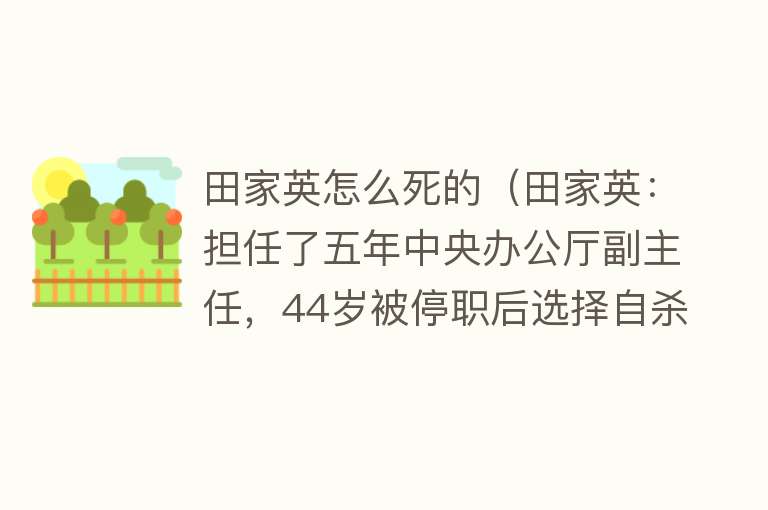 田家英怎么死的（田家英：担任了五年中央办公厅副主任，44岁被停职后选择自杀